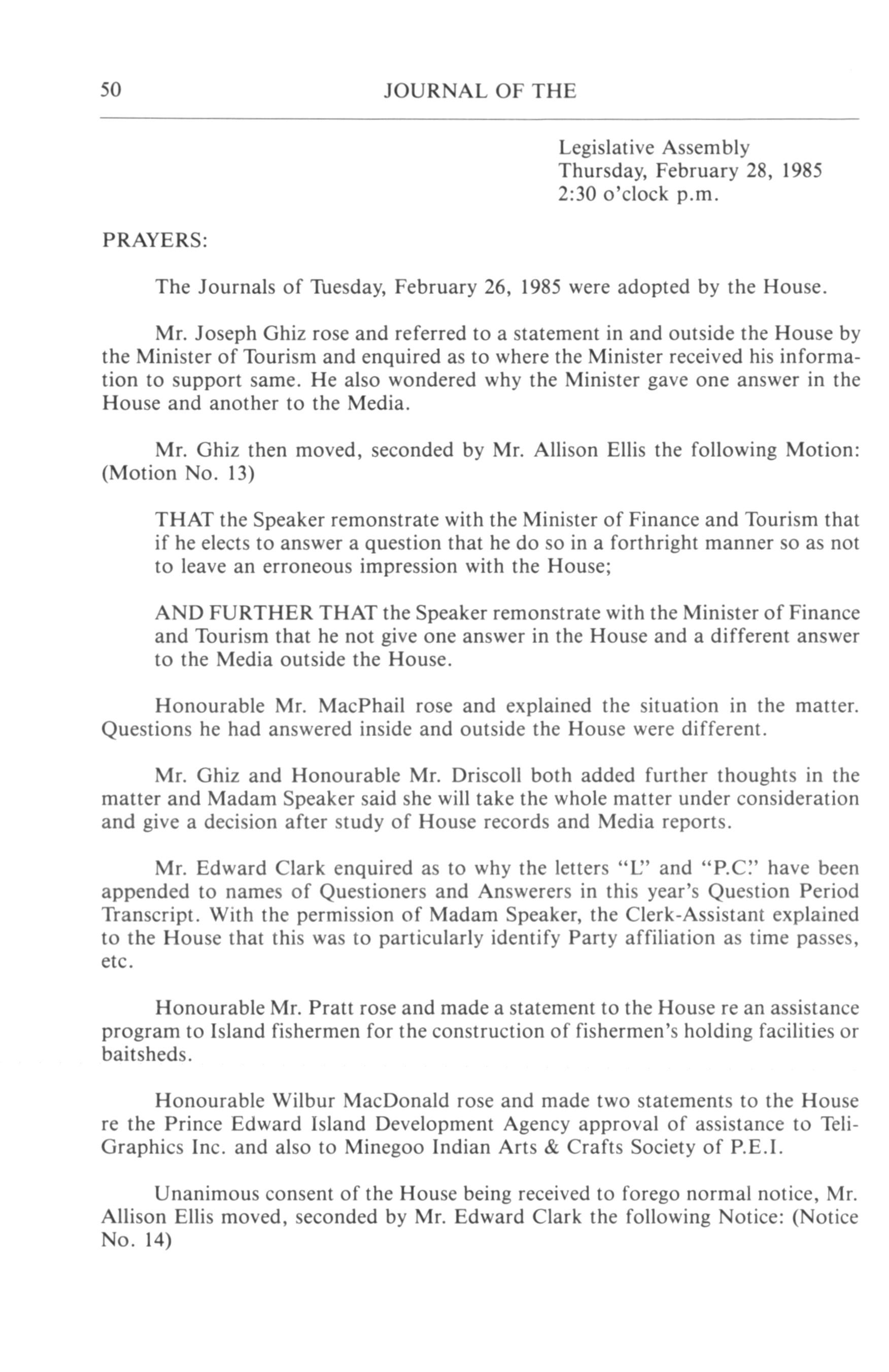 50 JOURNAL OF THE

Legislative Assembly
Thursday, February 28, 1985
2:30 o'clock p.m.

PRAYERS:

The Journals of Tuesday, February 26, 1985 were adopted by the House.

Mr. Joseph Ghiz rose and referred to a statement in and outside the House by the Minister of Tourism and enquired as to where the Minister received his information to support same. He also wondered why the Minister gave one answer in the House and another to the Media.

Mr. Ghiz then moved, seconded by Mr. Allison Ellis the following Motion: (Motion No. 13)

THAT the Speaker remonstrate with the Minister of Finance and Tourism that if he elects to answer a question that he do so in a forthright manner so as not to leave an erroneous impression with the House;

AND FURTHER THAT the Speaker remonstrate with the Minister of Finance and Tourism that he not give one answer in the House and a different answer to the Media outside the House.

Honourable Mr. MacPhail rose and explained the situation in the matter. Questions he had answered inside and outside the House were different.

Mr. Ghiz and Honourable Mr. Driscoll both added further thoughts in the matter and Madam Speaker said she will take the whole matter under consideration and give a decision after study of House records and Media reports.

Mr. Edward Clark enquired as to why the letters "L" and "P.C." have been appended to names of Questioners and Answerers in this year's Question Period Transcript. With the permission of Madam Speaker, the Clerk-Assistant explained to the House that this was to particularly identify Party affiliation as time passes, etc.

Honourable Mr. Pratt rose and made a statement to the House re an assistance program to Island fishermen for the construction of fishermen's holding facilities or baitsheds.

Honourable Wilbur MacDonald rose and made two statements to the House re the Prince Edward Island Development Agency approval of assistance to Teli-Graphics Inc. and also to Minegoo Indian Arts & Crafts Society of P.E.I.

Unanimous consent of the House being received to forego normal notice, Mr. Allison Ellis moved, seconded by Mr. Edward Clark the following Notice: (Notice No. 14)